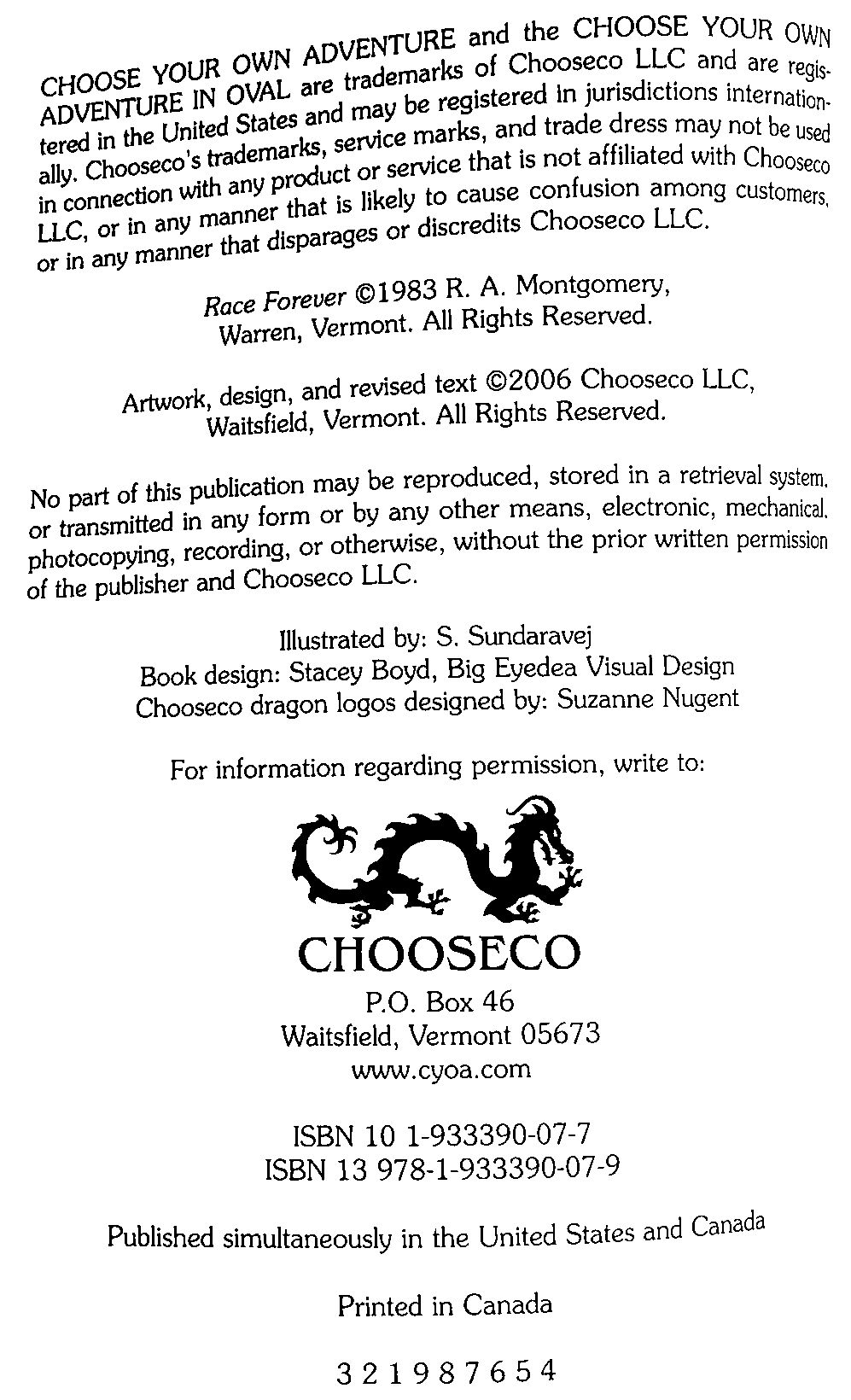 CHOOSE YOUR OWN ADVENTURE and the CHOOSE YOUR OWN ADVENTURE IN OVAL are trademarks of Chooseco LLC and are registered in the United States and may be registered in jurisdictions internationally. Chooseco's trademarks, service marks, and trade dress may not be used in connection with any product or service that is not affiliated with Chooseco LLC, or in any manner that is likely to cause confusion among customers, or in any manner that disparages or discredits Chooseco LLC.

Race Forever ©1983 R. A. Montgomery, Warren, Vermont. All Rights Reserved.

Artwork, design, and revised text ©2006 Chooseco LLC, Waitsfield, Vermont. All Rights Reserved.

No part of this publication may be reproduced, stored in a retrieval system, or transmitted in any form or by any other means, electronic, mechanical, photocopying, recording, or otherwise, without the prior written permission of the publisher and Chooseco LLC.

Illustrated by: S. Sundaravej
Book design: Stacey Boyd, Big Eyedea Visual Design
Chooseco dragon logos designed by: Suzanne Nugent

For information regarding permission, write to:

CHOOSECO
P.O. Box 46
Waitsfield, Vermont 05673
www.cyoa.com

ISBN 10 1-933390-07-7
ISBN 13 978-1-933390-07-9

Published simultaneously in the United States and Canada

Printed in Canada

3 2 1 9 8 7 6 5 4